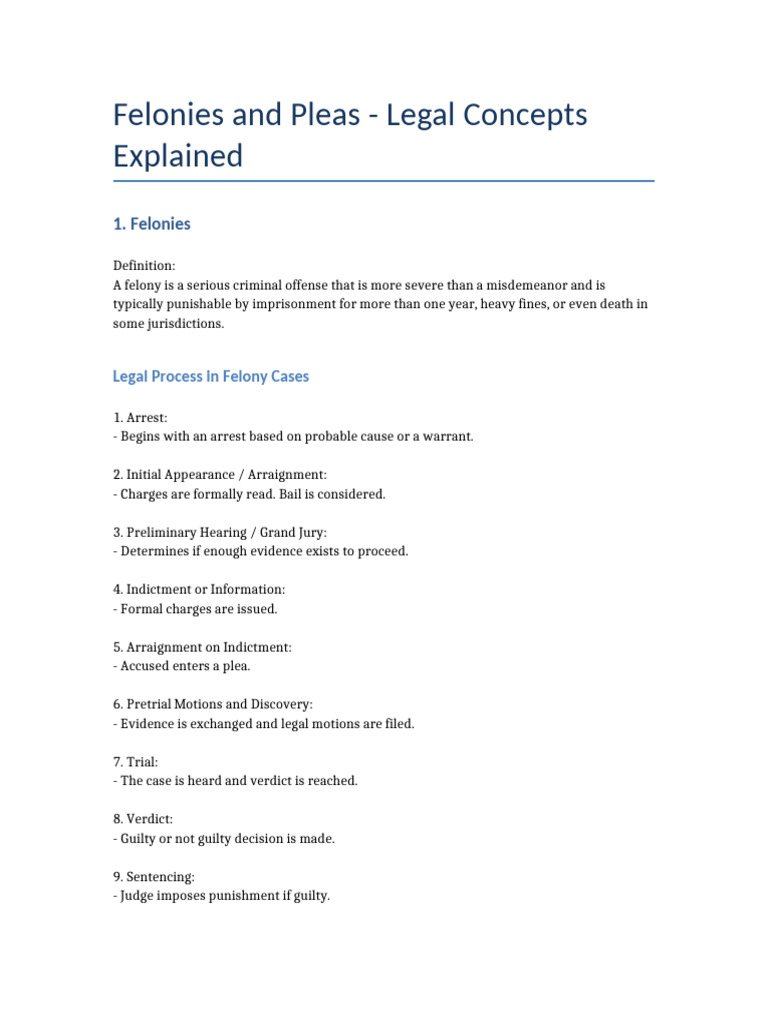 Felonies and Pleas - Legal Concepts Explained

1. Felonies

Definition:
A felony is a serious criminal offense that is more severe than a misdemeanor and is typically punishable by imprisonment for more than one year, heavy fines, or even death in some jurisdictions.

Legal Process In Felony Cases

1. Arrest:
- Begins with an arrest based on probable cause or a warrant.

2. Initial Appearance / Arraignment:
- Charges are formally read. Bail is considered.

3. Preliminary Hearing / Grand Jury:
- Determines if enough evidence exists to proceed.

4. Indictment or Information:
- Formal charges are issued.

5. Arraignment on Indictment:
- Accused enters a plea.

6. Pretrial Motions and Discovery:
- Evidence is exchanged and legal motions are filed.

7. Trial:
- The case is heard and verdict is reached.

8. Verdict:
- Guilty or not guilty decision is made.

9. Sentencing:
- Judge imposes punishment if guilty.